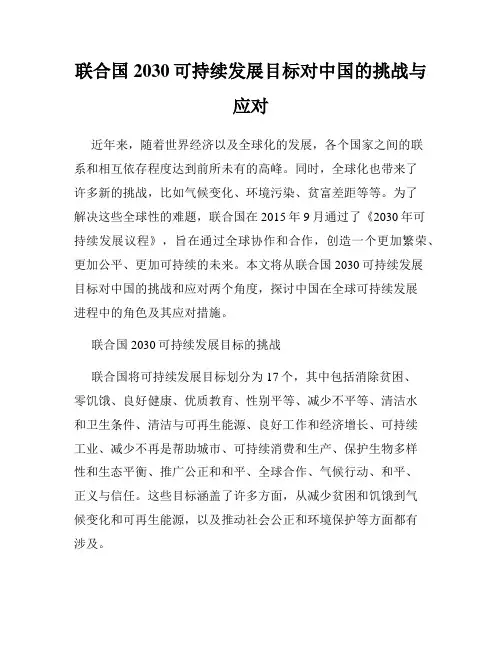 联合国 2030 可持续发展目标对中国的挑战与应对

近年来，随着世界经济以及全球化的发展，各个国家之间的联系和相互依存程度达到前所未有的高峰。同时，全球化也带来了许多新的挑战，比如气候变化、环境污染、贫富差距等等。为了解决这些全球性的难题，联合国在 2015 年 9 月通过了《2030 年可持续发展议程》，旨在通过全球协作和合作，创造一个更加繁荣、更加公平、更加可持续的未来。本文将从联合国 2030 可持续发展目标对中国的挑战和应对两个角度，探讨中国在全球可持续发展进程中的角色及其应对措施。

联合国 2030 可持续发展目标的挑战

联合国将可持续发展目标划分为 17 个，其中包括消除贫困、零饥饿、良好健康、优质教育、性别平等、减少不平等、清洁水和卫生条件、清洁与可再生能源、良好工作和经济增长、可持续工业、减少不再是帮助城市、可持续消费和生产、保护生物多样性和生态平衡、推广公正和和平、全球合作、气候行动、和平、正义与信任。这些目标涵盖了许多方面，从减少贫困和饥饿到气候变化和可再生能源，以及推动社会公正和环境保护等方面都有涉及。